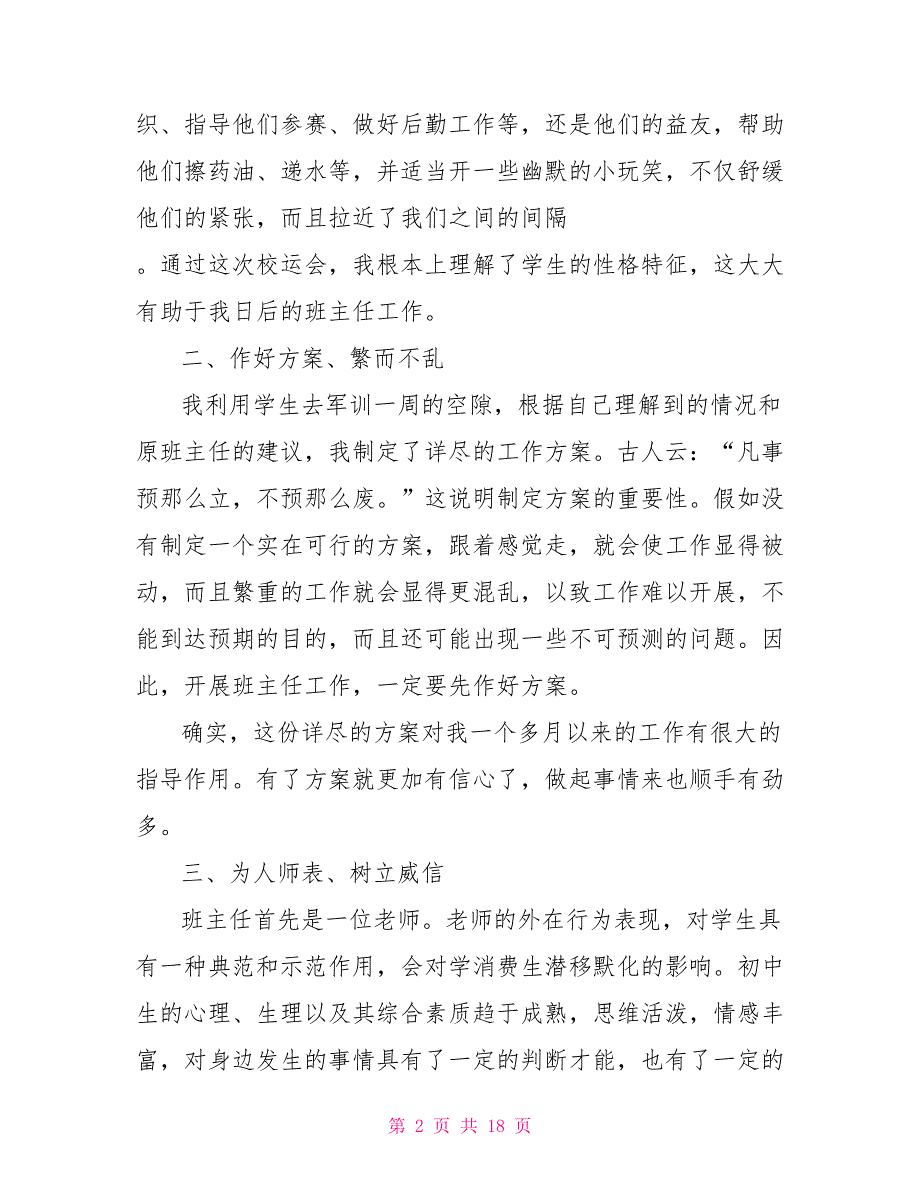 织、指导他们参赛、做好后勤工作等，还是他们的益友，帮助他们擦药油、递水等，并适当开一些幽默的小玩笑，不仅舒缓他们的紧张，而且拉近了我们之间的间隔

。通过这次校运会，我根本上理解了学生的性格特征，这大大有助于我日后的班主任工作。

二、作好方案、繁而不乱

我利用学生去军训一周的空隙，根据自己理解到的情况和原班主任的建议，我制定了详尽的工作方案。古人云：“凡事预那么立，不预那么废。”这说明制定方案的重要性。假如没有制定一个实在可行的方案，跟着感觉走，就会使工作显得被动，而且繁重的工作就会显得更混乱，以致工作难以开展，不能到达预期的目的，而且还可能出现一些不可预测的问题。因此，开展班主任工作，一定要先作好方案。

确实，这份详尽的方案对我一个多月以来的工作有很大的指导作用。有了方案就更加有信心了，做起事情来也顺手有劲多。

三、为人师表、树立威信

班主任首先是一位老师。老师的外在行为表现，对学生具有一种典范和示范作用，会对学消费生潜移默化的影响。初中生的心理、生理以及其综合素质趋于成熟，思维活泼，情感丰富，对身边发生的事情具有了一定的判断才能，也有了一定的

第 2 页 共 18 页